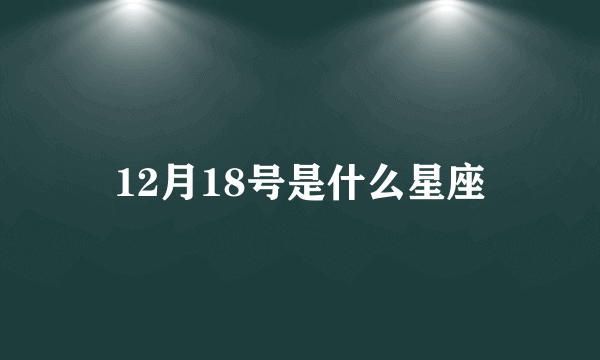 12月18号是什么星座